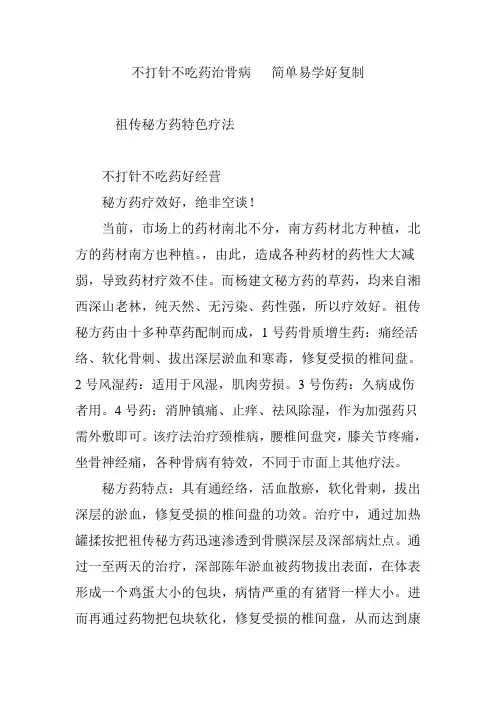 不打针不吃药治骨病　简单易学好复制

祖传秘方药特色疗法

不打针不吃药好经营

秘方药疗效好，绝非空谈！

当前，市场上的药材南北不分，南方药材北方种植，北方的药材南方也种植。，由此，造成各种药材的药性大大减弱，导致药材疗效不佳。而杨建文秘方药的草药，均来自湘西深山老林，纯天然、无污染、药性强，所以疗效好。祖传秘方药由十多种草药配制而成，1 号药骨质增生药：痛经活络、软化骨刺、拔出深层淤血和寒毒，修复受损的椎间盘。2 号风湿药：适用于风湿，肌肉劳损。3 号伤药：久病成伤者用。4 号药：消肿镇痛、止痒、祛风除湿，作为加强药只需外敷即可。该疗法治疗颈椎病，腰椎间盘突，膝关节疼痛，坐骨神经痛，各种骨病有特效，不同于市面上其他疗法。

秘方药特点：具有通经络，活血散瘀，软化骨刺，拔出深层的淤血，修复受损的椎间盘的功效。治疗中，通过加热罐揉按把祖传秘方药迅速渗透到骨膜深层及深部病灶点。通过一至两天的治疗，深部陈年淤血被药物拔出表面，在体表形成一个鸡蛋大小的包块，病情严重的有猪肾一样大小。进而再通过药物把包块软化，修复受损的椎间盘，从而达到康